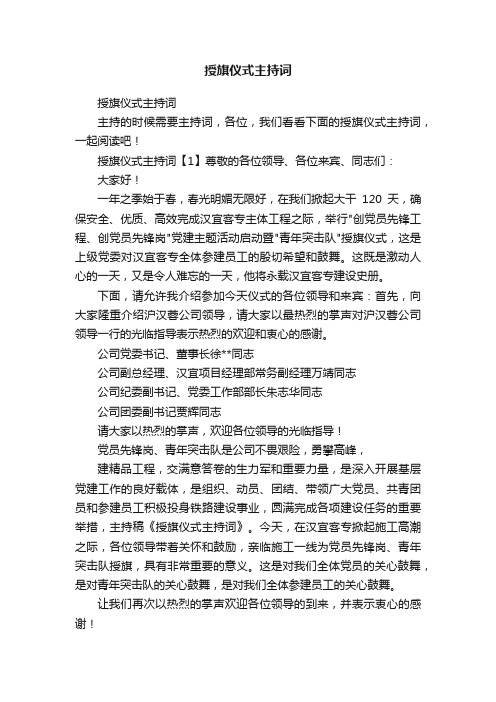 授旗仪式主持词

授旗仪式主持词

主持的时候需要主持词，各位，我们看看下面的授旗仪式主持词，一起阅读吧！

授旗仪式主持词【1】尊敬的各位领导、各位来宾、同志们：

大家好！

一年之季始于春，春光明媚无限好，在我们掀起大干 120 天，确保安全、优质、高效完成汉宜客专主体工程之际，举行"创党员先锋工程、创党员先锋岗"党建主题活动启动暨"青年突击队"授旗仪式，这是上级党委对汉宜客专全体参建员工的殷切希望和鼓舞。这既是激动人心的一天，又是令人难忘的一天，他将永载汉宜客专建设史册。

下面，请允许我介绍参加今天仪式的各位领导和来宾：首先，向大家隆重介绍沪汉蓉公司领导，请大家以最热烈的掌声对沪汉蓉公司领导一行的光临指导表示热烈的欢迎和衷心的感谢。

公司党委书记、董事长徐**同志

公司副总经理、汉宜项目经理部常务副经理万靖同志

公司纪委副书记、党委工作部部长朱志华同志

公司团委副书记贾辉同志

请大家以热烈的掌声，欢迎各位领导的光临指导！

党员先锋岗、青年突击队是公司不畏艰险，勇攀高峰，

建精品工程，交满意答卷的生力军和重要力量，是深入开展基层党建工作的良好载体，是组织、动员、团结、带领广大党员、共青团员和参建员工积极投身铁路建设事业，圆满完成各项建设任务的重要举措，主持稿《授旗仪式主持词》。今天，在汉宜客专掀起施工高潮之际，各位领导带着关怀和鼓励，亲临施工一线为党员先锋岗、青年突击队授旗，具有非常重要的意义。这是对我们全体党员的关心鼓舞，是对青年突击队的关心鼓舞，是对我们全体参建员工的关心鼓舞。

让我们再次以热烈的掌声欢迎各位领导的到来，并表示衷心的感谢！